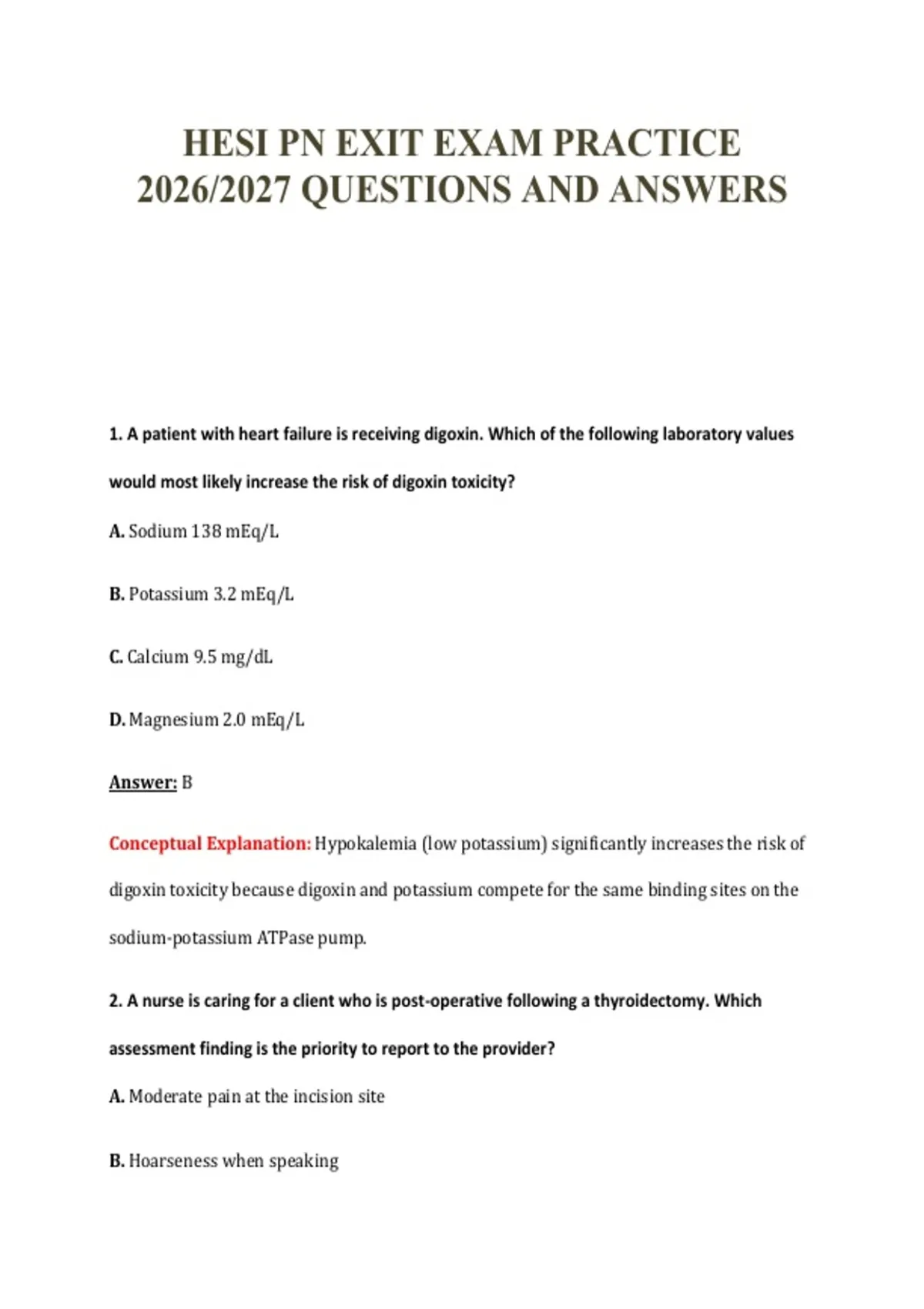 HESI PN EXIT EXAM PRACTICE 2026/2027 QUESTIONS AND ANSWERS

1. A patient with heart failure is receiving digoxin. Which of the following laboratory values would most likely increase the risk of digoxin toxicity?

A. Sodium 138 mEq/L

B. Potassium 3.2 mEq/L

C. Calcium 9.5 mg/dL

D. Magnesium 2.0 mEq/L

Answer: B

Conceptual Explanation: Hypokalemia (low potassium) significantly increases the risk of digoxin toxicity because digoxin and potassium compete for the same binding sites on the sodium-potassium ATPase pump.

2. A nurse is caring for a client who is post-operative following a thyroidectomy. Which assessment finding is the priority to report to the provider?

A. Moderate pain at the incision site

B. Hoarseness when speaking